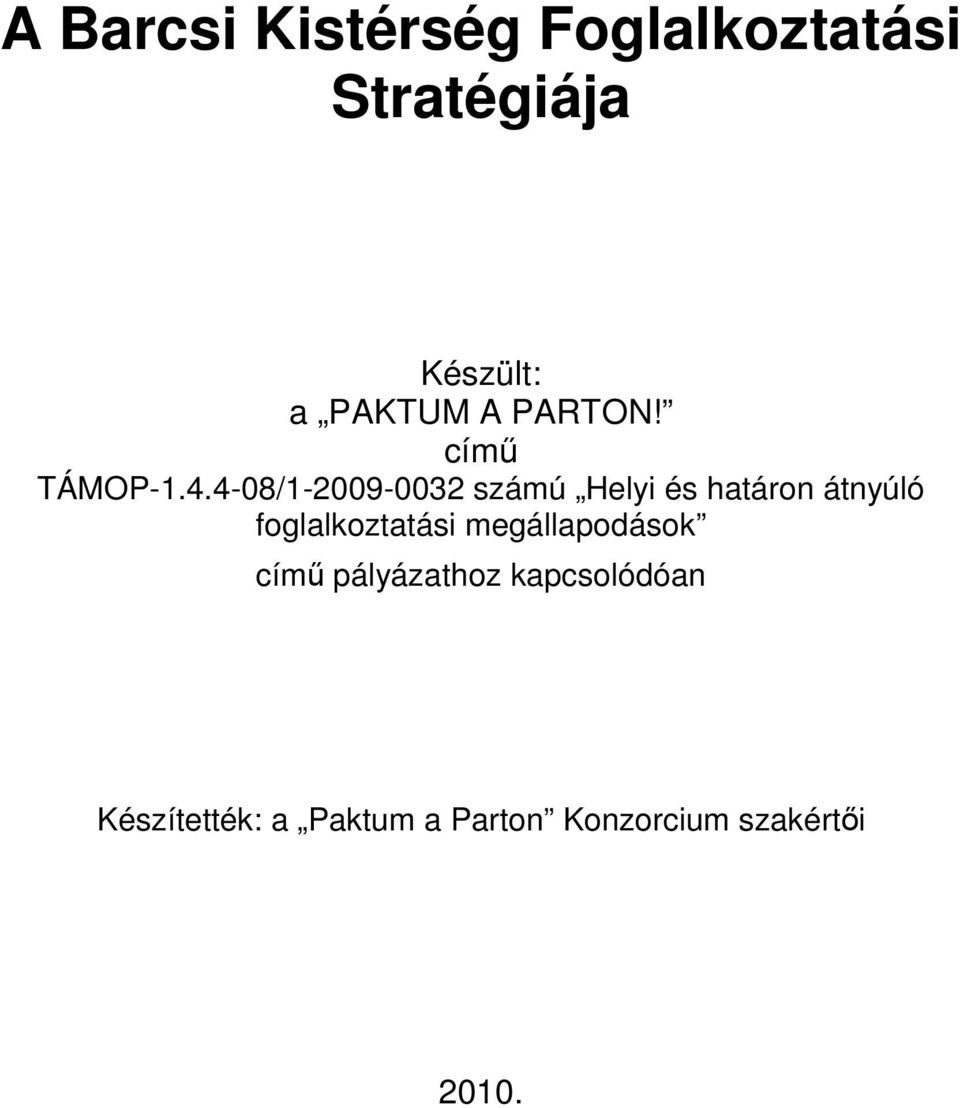 A Barcsi Kistérség Foglalkoztatási Stratégiája

Készült:
a „PAKTUM A PARTON!”
című
TÁMOP-1.4.4-08/1-2009-0032 számú „Helyi és határon átnyúló foglalkoztatási megállapodások”
című pályázathoz kapcsolódóan

Készítették: a „Paktum a Parton” Konzorcium szakértői

2010.